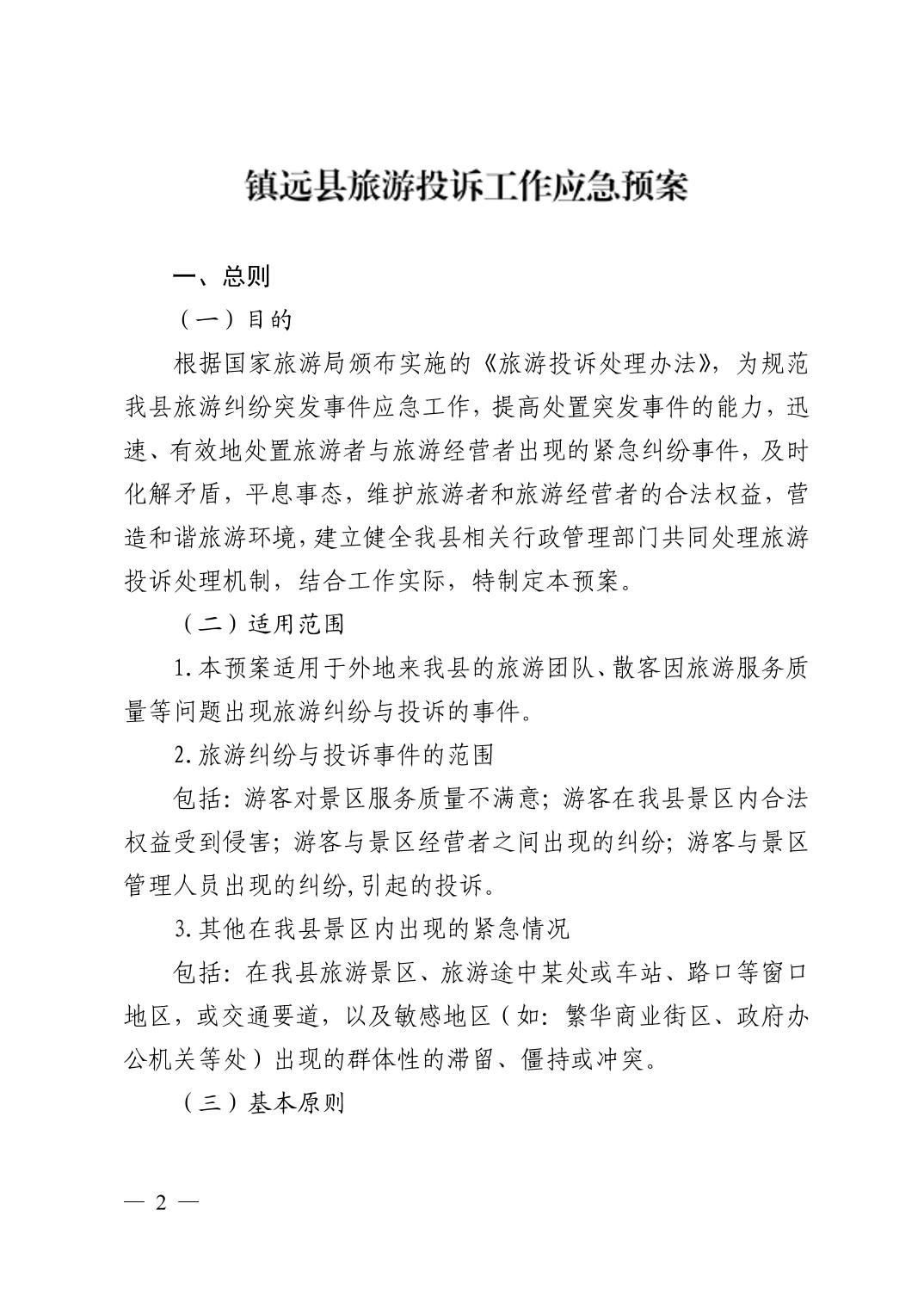 镇远县旅游投诉工作应急预案

一、总则

（一）目的

根据国家旅游局颁布实施的《旅游投诉处理办法》，为规范我县旅游纠纷突发事件应急工作，提高处置突发事件的能力，迅速、有效地处置旅游者与旅游经营者出现的紧急纠纷事件，及时化解矛盾，平息事态，维护旅游者和旅游经营者的合法权益，营造和谐旅游环境，建立健全我县相关行政管理部门共同处理旅游投诉处理机制，结合工作实际，特制定本预案。

（二）适用范围

1.本预案适用于外地来我县的旅游团队、散客因旅游服务质量等问题出现旅游纠纷与投诉的事件。

2.旅游纠纷与投诉事件的范围

包括：游客对景区服务质量不满意；游客在我县景区内合法权益受到侵害；游客与景区经营者之间出现的纠纷；游客与景区管理人员出现的纠纷，引起的投诉。

3.其他在我县景区内出现的紧急情况

包括：在我县旅游景区、旅游途中某处或车站、路口等窗口地区，或交通要道，以及敏感地区（如：繁华商业街区、政府办公机关等处）出现的群体性的滞留、僵持或冲突。

（三）基本原则

— 2 —